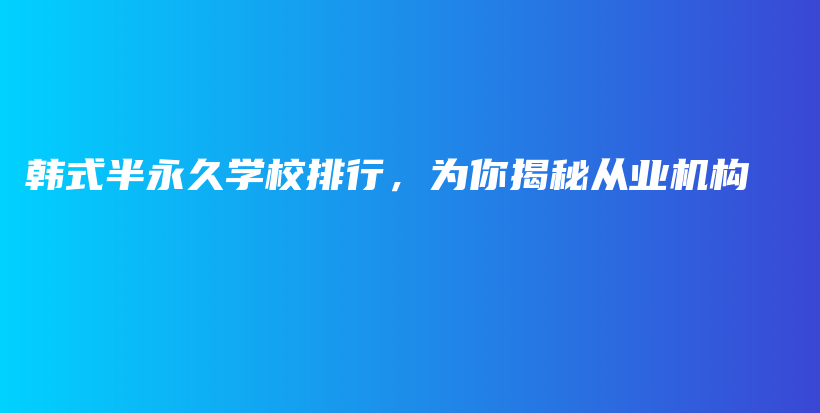 韩式半永久学校排行，为你揭秘从业机构